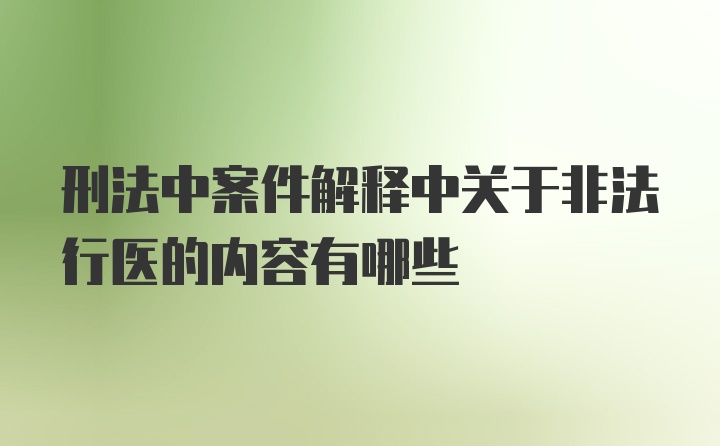 刑法中案件解释中关于非法行医的内容有哪些